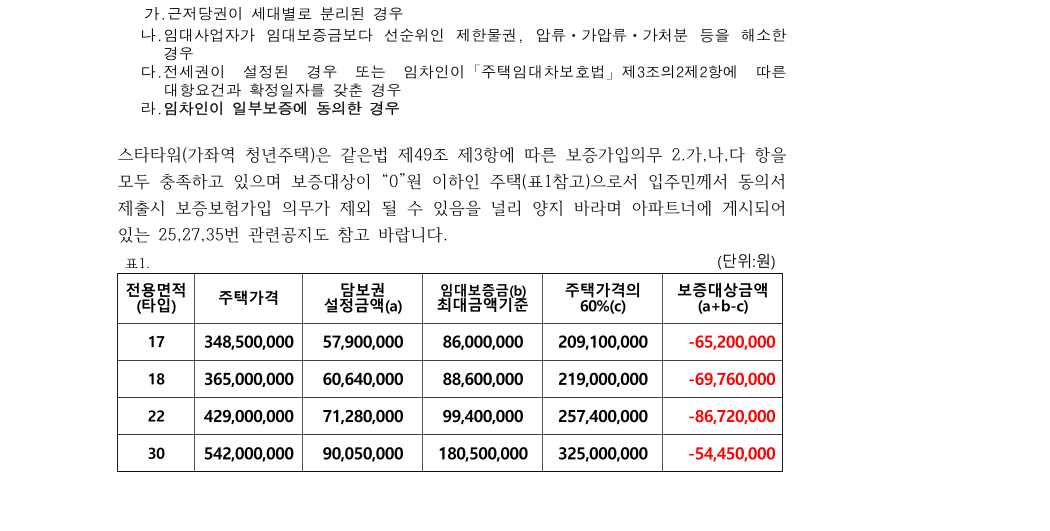 가. 근저당권이 세대별로 분리된 경우
나. 임대사업자가 임대보증금보다 선순위인 제한물권, 압류·가압류·가처분 등을 해소한 경우
다. 전세권이 설정된 경우 또는 임차인이「주택임대차보호법」제3조의2제2항에 따른 대항요건과 확정일자를 갖춘 경우
라. 임차인이 일부보증에 동의한 경우

스타타워(가좌역 청년주택)은 같은법 제49조 제3항에 따른 보증가입의무 2.가,나,다 항을 모두 충족하고 있으며 보증대상이 "0"원 이하인 주택(표1참고)으로서 입주민께서 동의서 제출시 보증보험가입 의무가 제외 될 수 있음을 널리 양지 바라며 아파트너에 게시되어 있는 25,27,35번 관련공지도 참고 바랍니다.

표1.

(단위:원)

| 전용면적 (타입) | 주택가격 | 담보권 설정금액(a) | 임대보증금(b) 최대금액기준 | 주택가격의 60%(c) | 보증대상금액 (a+b-c) |
|---|---|---|---|---|---|
| 17 | 348,500,000 | 57,900,000 | 86,000,000 | 209,100,000 | -65,200,000 |
| 18 | 365,000,000 | 60,640,000 | 88,600,000 | 219,000,000 | -69,760,000 |
| 22 | 429,000,000 | 71,280,000 | 99,400,000 | 257,400,000 | -86,720,000 |
| 30 | 542,000,000 | 90,050,000 | 180,500,000 | 325,000,000 | -54,450,000 |